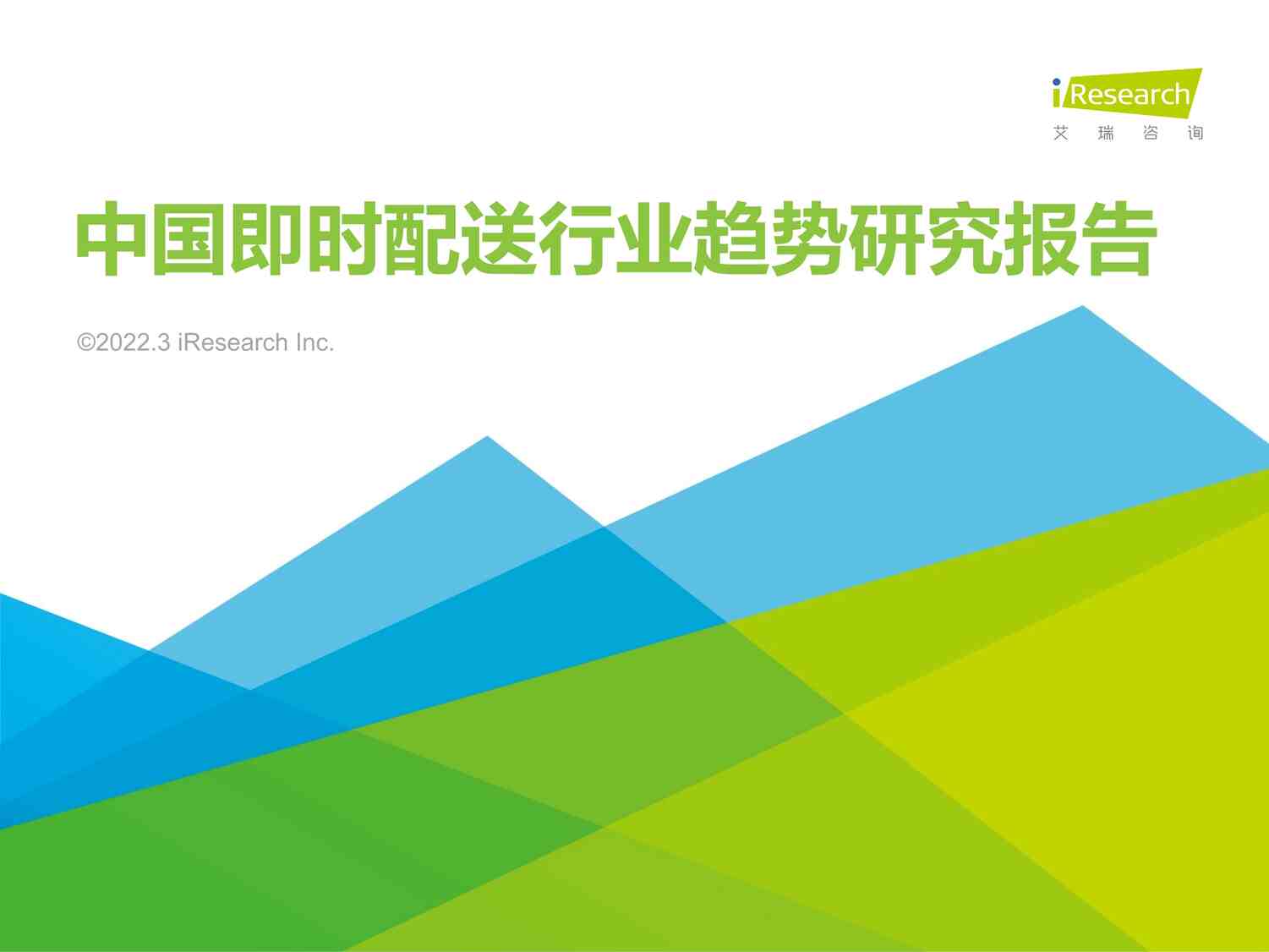 iResearch
艾 瑞 咨 询

中国即时配送行业趋势研究报告

©2022.3 iResearch Inc.